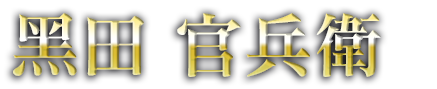 黒田 官兵衛